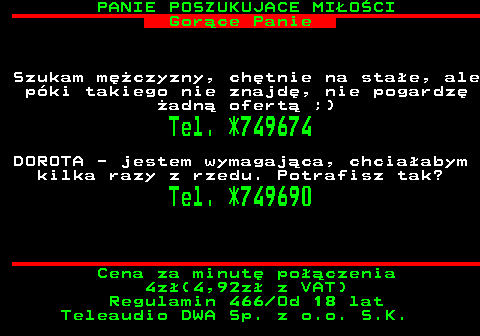 PANIE POSZUKUJACE MIŁOŚCI
Gorące Panie

Szukam mężczyzny, chętnie na stałe, ale póki takiego nie znajdę, nie pogardzę żadną ofertą ;)
Tel. *749674

DOROTA - jestem wymagająca, chciałabym kilka razy z rzedu. Potrafisz tak?
Tel. *749690

Cena za minutę połączenia
4zł(4,92zł z VAT)
Regulamin 466/Od 18 lat
Teleaudio DWA Sp. z o.o. S.K.